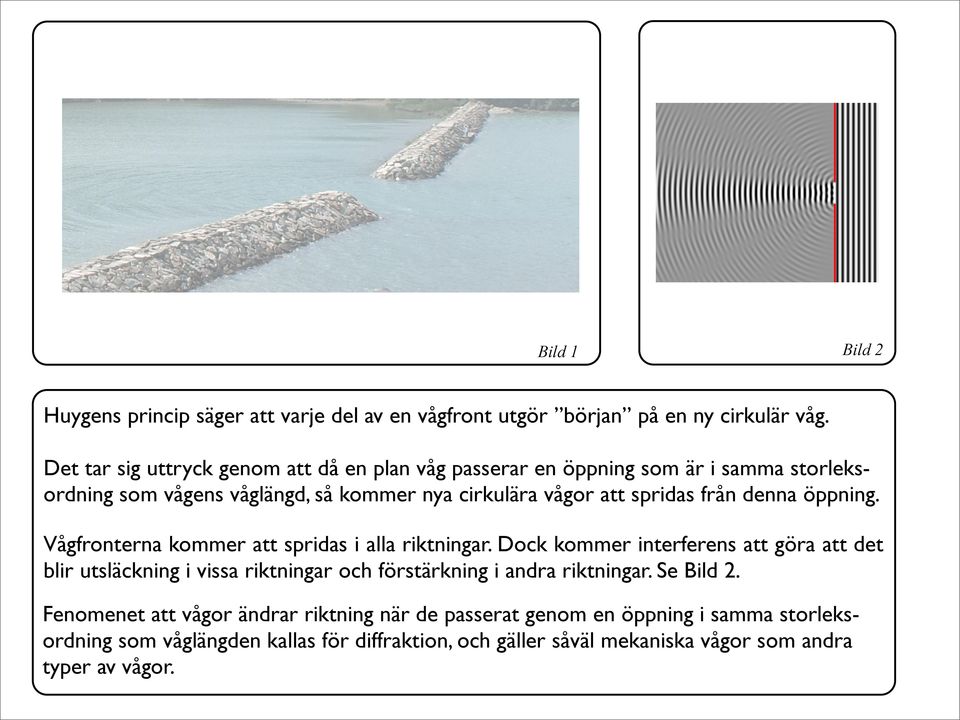 Bild 1

Bild 2

Huygens princip säger att varje del av en vågfront utgör ”början” på en ny cirkulär våg.

Det tar sig uttryck genom att då en plan våg passerar en öppning som är i samma storleksordning som vågens våglängd, så kommer nya cirkulära vågor att spridas från denna öppning.

Vågfronterna kommer att spridas i alla riktningar. Dock kommer interferens att göra att det blir utsläckning i vissa riktningar och förstärkning i andra riktningar. Se Bild 2.

Fenomenet att vågor ändrar riktning när de passerat genom en öppning i samma storleksordning som våglängden kallas för diffraktion, och gäller såväl mekaniska vågor som andra typer av vågor.